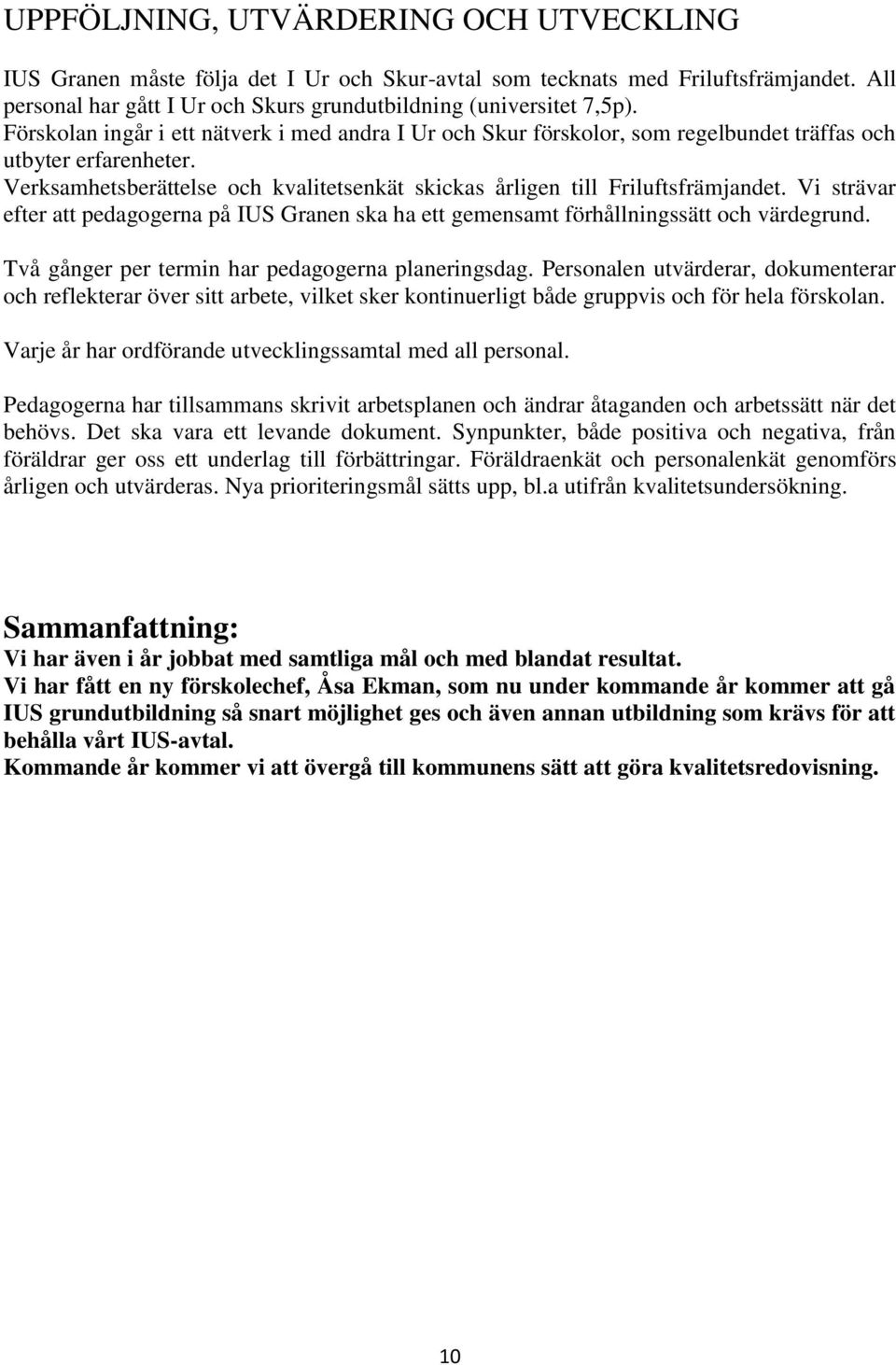 UPPFÖLJNING, UTVÄRDERING OCH UTVECKLING

IUS Granen måste följa det I Ur och Skur-avtal som tecknats med Friluftsfrämjandet. All personal har gått I Ur och Skurs grundutbildning (universitet 7,5p).
Förskolan ingår i ett nätverk i med andra I Ur och Skur förskolor, som regelbundet träffas och utbyter erfarenheter.
Verksamhetsberättelse och kvalitetsenkät skickas årligen till Friluftsfrämjandet. Vi strävar efter att pedagogerna på IUS Granen ska ha ett gemensamt förhållningssätt och värdegrund.

Två gånger per termin har pedagogerna planeringsdag. Personalen utvärderar, dokumenterar och reflekterar över sitt arbete, vilket sker kontinuerligt både gruppvis och för hela förskolan.

Varje år har ordförande utvecklingssamtal med all personal.

Pedagogerna har tillsammans skrivit arbetsplanen och ändrar åtaganden och arbetssätt när det behövs. Det ska vara ett levande dokument. Synpunkter, både positiva och negativa, från föräldrar ger oss ett underlag till förbättringar. Föräldraenkät och personalenkät genomförs årligen och utvärderas. Nya prioriteringsmål sätts upp, bl.a utifrån kvalitetsundersökning.

Sammanfattning:
Vi har även i år jobbat med samtliga mål och med blandat resultat.
Vi har fått en ny förskolechef, Åsa Ekman, som nu under kommande år kommer att gå IUS grundutbildning så snart möjlighet ges och även annan utbildning som krävs för att behålla vårt IUS-avtal.
Kommande år kommer vi att övergå till kommunens sätt att göra kvalitetsredovisning.

10